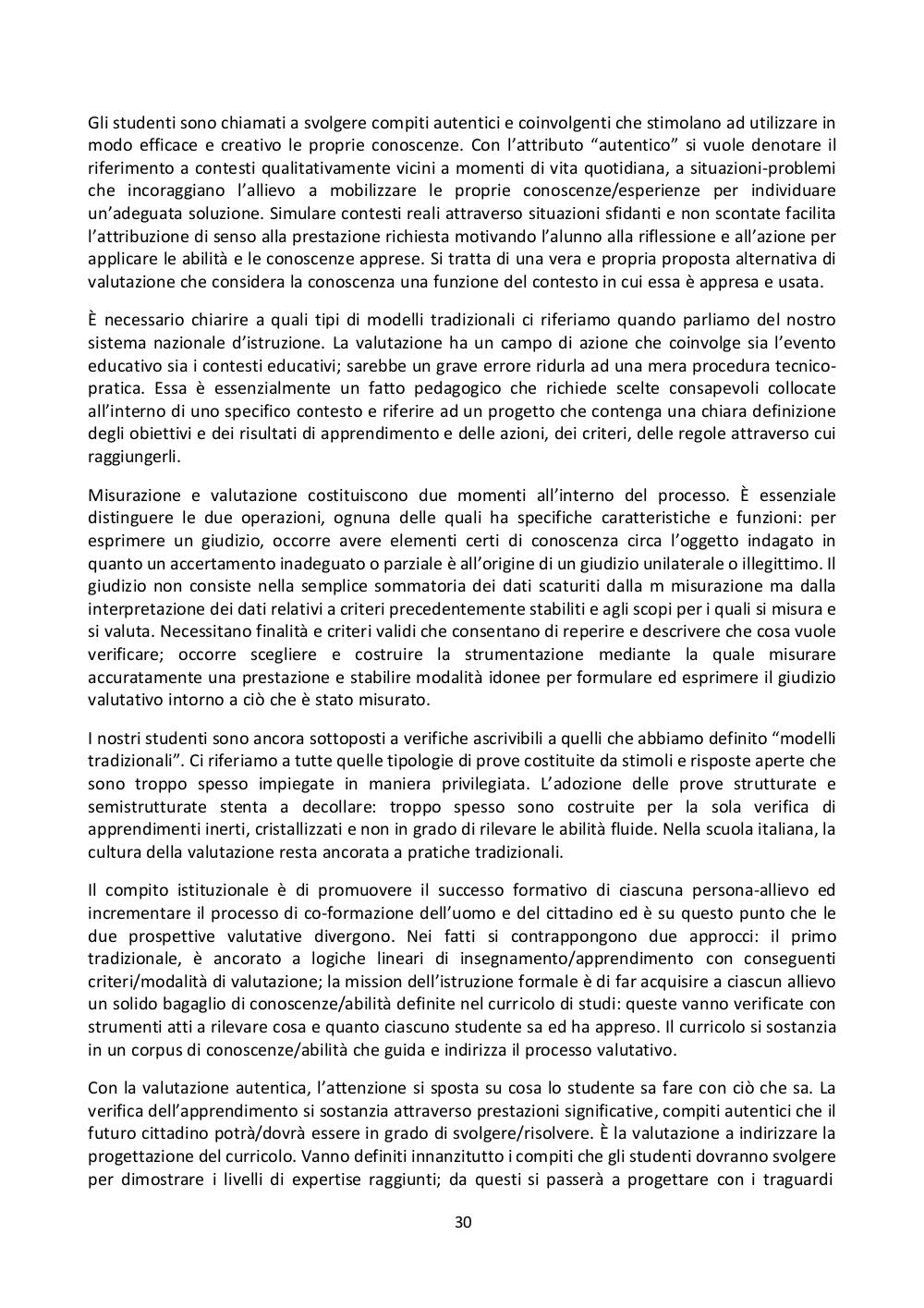 Gli studenti sono chiamati a svolgere compiti autentici e coinvolgenti che stimolano ad utilizzare in modo efficace e creativo le proprie conoscenze. Con l'attributo "autentico" si vuole denotare il riferimento a contesti qualitativamente vicini a momenti di vita quotidiana, a situazioni-problemi che incoraggiano l'allievo a mobilizzare le proprie conoscenze/esperienze per individuare un'adeguata soluzione. Simulare contesti reali attraverso situazioni sfidanti e non scontate facilita l'attribuzione di senso alla prestazione richiesta motivando l'alunno alla riflessione e all'azione per applicare le abilità e le conoscenze apprese. Si tratta di una vera e propria proposta alternativa di valutazione che considera la conoscenza una funzione del contesto in cui essa è appresa e usata.

È necessario chiarire a quali tipi di modelli tradizionali ci riferiamo quando parliamo del nostro sistema nazionale d'istruzione. La valutazione ha un campo di azione che coinvolge sia l'evento educativo sia i contesti educativi; sarebbe un grave errore ridurla ad una mera procedura tecnico-pratica. Essa è essenzialmente un fatto pedagogico che richiede scelte consapevoli collocate all'interno di uno specifico contesto e riferire ad un progetto che contenga una chiara definizione degli obiettivi e dei risultati di apprendimento e delle azioni, dei criteri, delle regole attraverso cui raggiungerli.

Misurazione e valutazione costituiscono due momenti all'interno del processo. È essenziale distinguere le due operazioni, ognuna delle quali ha specifiche caratteristiche e funzioni: per esprimere un giudizio, occorre avere elementi certi di conoscenza circa l'oggetto indagato in quanto un accertamento inadeguato o parziale è all'origine di un giudizio unilaterale o illegittimo. Il giudizio non consiste nella semplice sommatoria dei dati scaturiti dalla m misurazione ma dalla interpretazione dei dati relativi a criteri precedentemente stabiliti e agli scopi per i quali si misura e si valuta. Necessitano finalità e criteri validi che consentano di reperire e descrivere che cosa vuole verificare; occorre scegliere e costruire la strumentazione mediante la quale misurare accuratamente una prestazione e stabilire modalità idonee per formulare ed esprimere il giudizio valutativo intorno a ciò che è stato misurato.

I nostri studenti sono ancora sottoposti a verifiche ascrivibili a quelli che abbiamo definito "modelli tradizionali". Ci riferiamo a tutte quelle tipologie di prove costituite da stimoli e risposte aperte che sono troppo spesso impiegate in maniera privilegiata. L'adozione delle prove strutturate e semistrutturate stenta a decollare: troppo spesso sono costruite per la sola verifica di apprendimenti inerti, cristallizzati e non in grado di rilevare le abilità fluide. Nella scuola italiana, la cultura della valutazione resta ancorata a pratiche tradizionali.

Il compito istituzionale è di promuovere il successo formativo di ciascuna persona-allievo ed incrementare il processo di co-formazione dell'uomo e del cittadino ed è su questo punto che le due prospettive valutative divergono. Nei fatti si contrappongono due approcci: il primo tradizionale, è ancorato a logiche lineari di insegnamento/apprendimento con conseguenti criteri/modalità di valutazione; la mission dell'istruzione formale è di far acquisire a ciascun allievo un solido bagaglio di conoscenze/abilità definite nel curricolo di studi: queste vanno verificate con strumenti atti a rilevare cosa e quanto ciascuno studente sa ed ha appreso. Il curricolo si sostanzia in un corpus di conoscenze/abilità che guida e indirizza il processo valutativo.

Con la valutazione autentica, l'attenzione si sposta su cosa lo studente sa fare con ciò che sa. La verifica dell'apprendimento si sostanzia attraverso prestazioni significative, compiti autentici che il futuro cittadino potrà/dovrà essere in grado di svolgere/risolvere. È la valutazione a indirizzare la progettazione del curricolo. Vanno definiti innanzitutto i compiti che gli studenti dovranno svolgere per dimostrare i livelli di expertise raggiunti; da questi si passerà a progettare con i traguardi

30